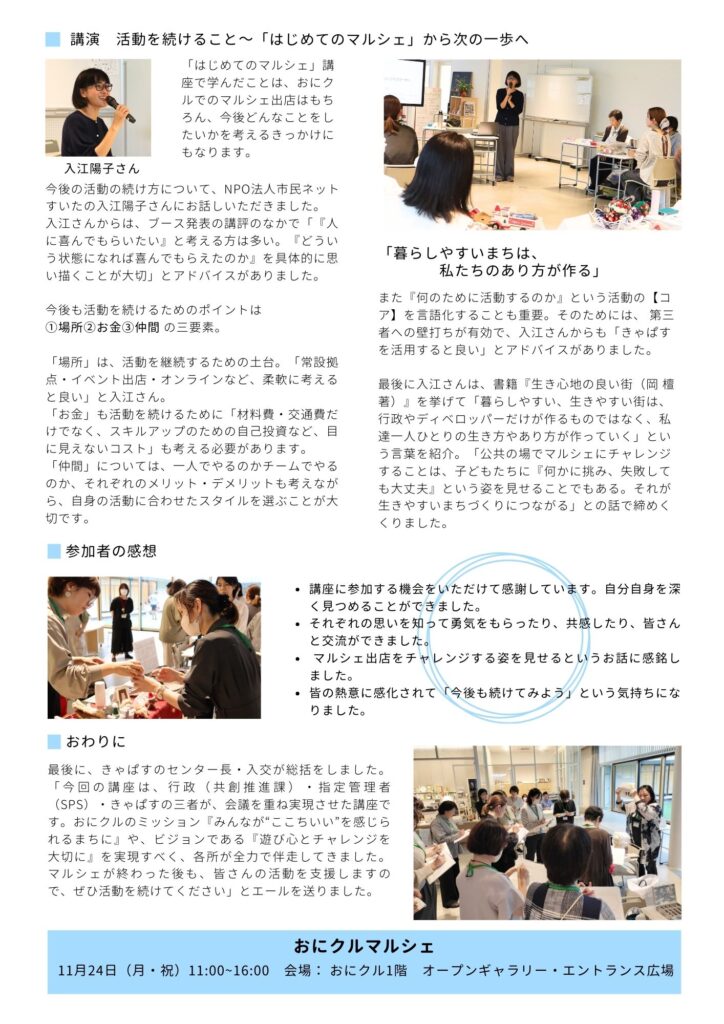 講演　活動を続けること～「はじめてのマルシェ」から次の一歩へ

入江陽子さん

「はじめてのマルシェ」講座で学んだことは、おにクルでのマルシェ出店はもちろん、今後どんなことをしたいかを考えるきっかけにもなります。

今後の活動の続け方について、NPO法人市民ネットすいたの入江陽子さんにお話しいただきました。
入江さんからは、ブース発表の講評のなかで「『人に喜んでもらいたい』と考える方は多い。『どういう状態になれば喜んでもらえたのか』を具体的に思い描くことが大切」とアドバイスがありました。

今後も活動を続けるためのポイントは
①場所②お金③仲間 の三要素。

「場所」は、活動を継続するための土台。「常設拠点・イベント出店・オンラインなど、柔軟に考えると良い」と入江さん。
「お金」も活動を続けるために「材料費・交通費だけでなく、スキルアップのための自己投資など、目に見えないコスト」も考える必要があります。
「仲間」については、一人でやるのかチームでやるのか、それぞれのメリット・デメリットも考えながら、自身の活動に合わせたスタイルを選ぶことが大切です。

「暮らしやすいまちは、
私たちのあり方が作る」

また『何のために活動するのか』という活動の【コア】を言語化することも重要。そのためには、第三者への壁打ちが有効で、入江さんからも「きゃぱすを活用すると良い」とアドバイスがありました。

最後に入江さんは、書籍『生き心地の良い街（岡 檀 著）』を挙げて「暮らしやすい、生きやすい街は、行政やディベロッパーだけが作るものではなく、私達一人ひとりの生き方やあり方が作っていく」という言葉を紹介。「公共の場でマルシェにチャレンジすることは、子どもたちに『何かに挑み、失敗しても大丈夫』という姿を見せることでもある。それが生きやすいまちづくりにつながる」との話で締めくくりました。

参加者の感想

• 講座に参加する機会をいただけて感謝しています。自分自身を深く見つめることができました。
• それぞれの思いを知って勇気をもらったり、共感したり、皆さんと交流ができました。
• マルシェ出店をチャレンジする姿を見せるというお話に感銘しました。
• 皆の熱意に感化されて「今後も続けてみよう」という気持ちになりました。

おわりに

最後に、きゃぱすのセンター長・入交が総括をしました。
「今回の講座は、行政（共創推進課）・指定管理者（SPS）・きゃぱすの三者が、会議を重ね実現させた講座です。おにクルのミッション『みんなが"ここちいい"を感じられるまちに』や、ビジョンである『遊び心とチャレンジを大切に』を実現すべく、各所が全力で伴走してきました。マルシェが終わった後も、皆さんの活動を支援しますので、ぜひ活動を続けてください」とエールを送りました。

おにクルマルシェ
11月24日（月・祝）11:00~16:00　会場：おにクル1階　オープンギャラリー・エントランス広場